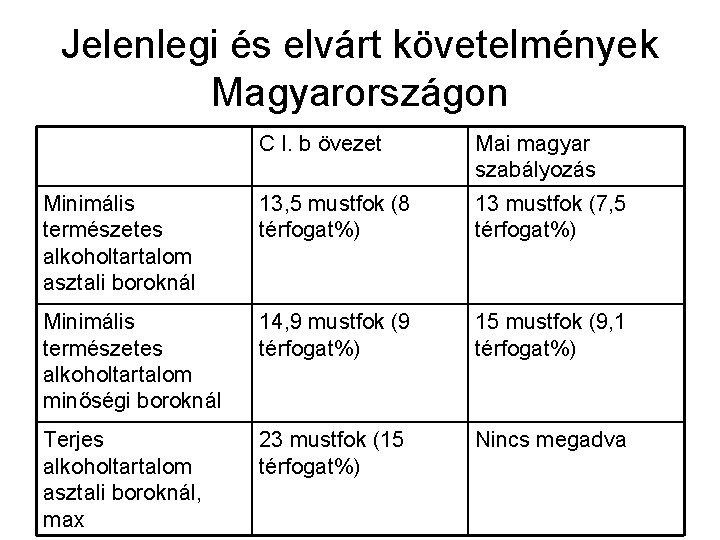 Jelenlegi és elvárt követelmények Magyarországon

| | C I. b övezet | Mai magyar szabályozás |
|---|---|---|
| Minimális természetes alkoholtartalom asztali boroknál | 13,5 mustfok (8 térfogat%) | 13 mustfok (7,5 térfogat%) |
| Minimális természetes alkoholtartalom minőségi boroknál | 14,9 mustfok (9 térfogat%) | 15 mustfok (9,1 térfogat%) |
| Terjes alkoholtartalom asztali boroknál, max | 23 mustfok (15 térfogat%) | Nincs megadva |